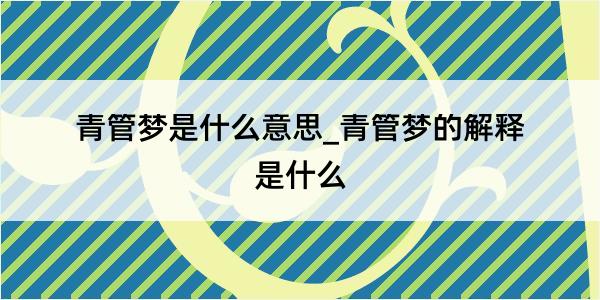 青管梦是什么意思_青管梦的解释是什么